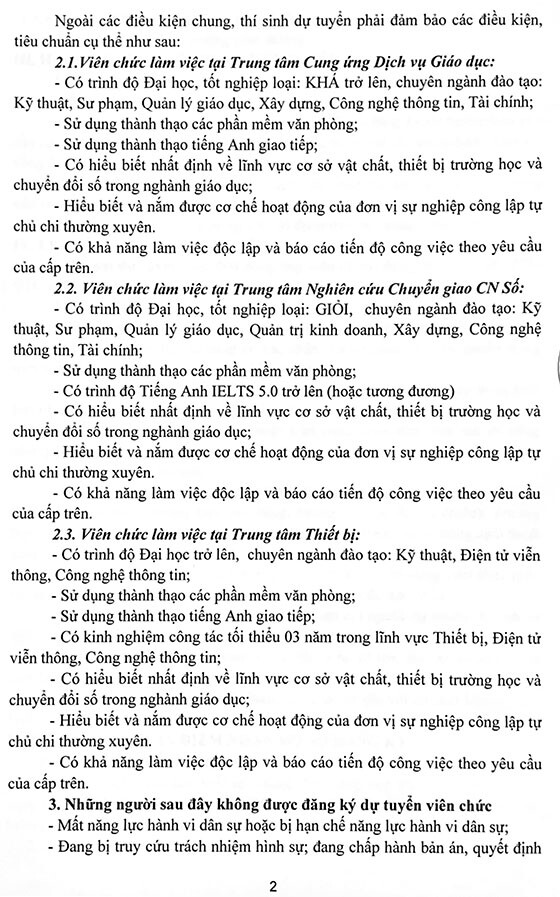 Ngoài các điều kiện chung, thí sinh dự tuyển phải đảm bảo các điều kiện, tiêu chuẩn cụ thể như sau:

2.1.Viên chức làm việc tại Trung tâm Cung ứng Dịch vụ Giáo dục:

- Có trình độ Đại học, tốt nghiệp loại: KHÁ trở lên, chuyên ngành đào tạo: Kỹ thuật, Sư phạm, Quản lý giáo dục, Xây dựng, Công nghệ thông tin, Tài chính;

- Sử dụng thành thạo các phần mềm văn phòng;

- Sử dụng thành thạo tiếng Anh giao tiếp;

- Có hiểu biết nhất định về lĩnh vực cơ sở vật chất, thiết bị trường học và chuyển đổi số trong nghành giáo dục;

- Hiểu biết và nắm được cơ chế hoạt động của đơn vị sự nghiệp công lập tự chủ chi thường xuyên.

- Có khả năng làm việc độc lập và báo cáo tiến độ công việc theo yêu cầu của cấp trên.

2.2. Viên chức làm việc tại Trung tâm Nghiên cứu Chuyển giao CN Số:

- Có trình độ Đại học, tốt nghiệp loại: GIỎI, chuyên ngành đào tạo: Kỹ thuật, Sư phạm, Quản lý giáo dục, Quản trị kinh doanh, Xây dựng, Công nghệ thông tin, Tài chính;

- Sử dụng thành thạo các phần mềm văn phòng;

- Có trình độ Tiếng Anh IELTS 5.0 trở lên (hoặc tương đương)

- Có hiểu biết nhất định về lĩnh vực cơ sở vật chất, thiết bị trường học và chuyển đổi số trong nghành giáo dục;

- Hiểu biết và nắm được cơ chế hoạt động của đơn vị sự nghiệp công lập tự chủ chi thường xuyên.

- Có khả năng làm việc độc lập và báo cáo tiến độ công việc theo yêu cầu của cấp trên.

2.3. Viên chức làm việc tại Trung tâm Thiết bị:

- Có trình độ Đại học trở lên, chuyên ngành đào tạo: Kỹ thuật, Điện tử viễn thông, Công nghệ thông tin;

- Sử dụng thành thạo các phần mềm văn phòng;

- Sử dụng thành thạo tiếng Anh giao tiếp;

- Có kinh nghiệm công tác tối thiểu 03 năm trong lĩnh vực Thiết bị, Điện tử viễn thông, Công nghệ thông tin;

- Có hiểu biết nhất định về lĩnh vực cơ sở vật chất, thiết bị trường học và chuyển đổi số trong nghành giáo dục;

- Hiểu biết và nắm được cơ chế hoạt động của đơn vị sự nghiệp công lập tự chủ chi thường xuyên.

- Có khả năng làm việc độc lập và báo cáo tiến độ công việc theo yêu cầu của cấp trên.

3. Những người sau đây không được đăng ký dự tuyển viên chức

- Mất năng lực hành vi dân sự hoặc bị hạn chế năng lực hành vi dân sự;

- Đang bị truy cứu trách nhiệm hình sự; đang chấp hành bản án, quyết định

2